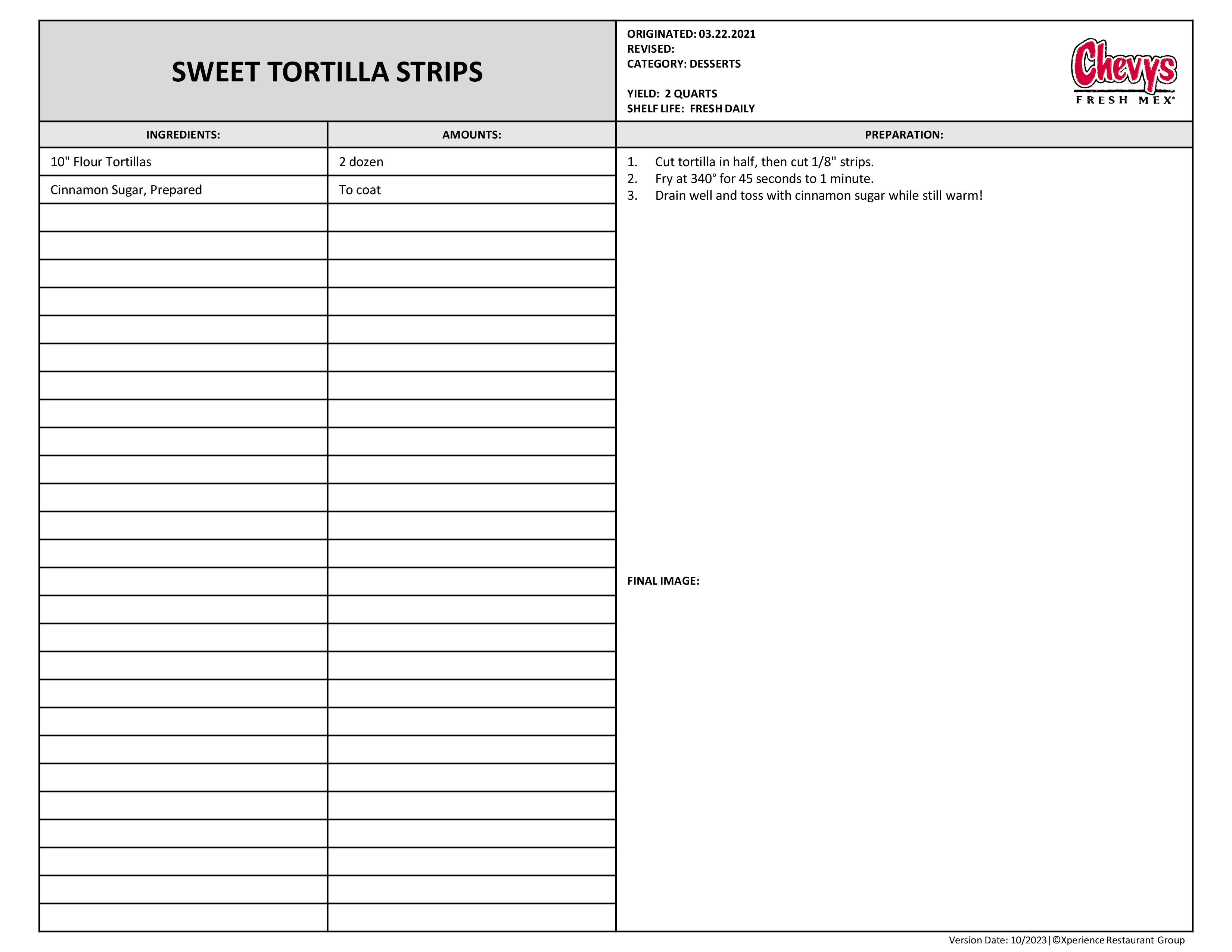 SWEET TORTILLA STRIPS

ORIGINATED: 03.22.2021
REVISED:
CATEGORY: DESSERTS

YIELD: 2 QUARTS
SHELF LIFE: FRESH DAILY

Chevys
FRESH MEX®

| INGREDIENTS: | AMOUNTS: |
|---|---|
| 10" Flour Tortillas | 2 dozen |
| Cinnamon Sugar, Prepared | To coat |

PREPARATION:

1. Cut tortilla in half, then cut 1/8" strips.
2. Fry at 340° for 45 seconds to 1 minute.
3. Drain well and toss with cinnamon sugar while still warm!

FINAL IMAGE:

Version Date: 10/2023 | ©Xperience Restaurant Group